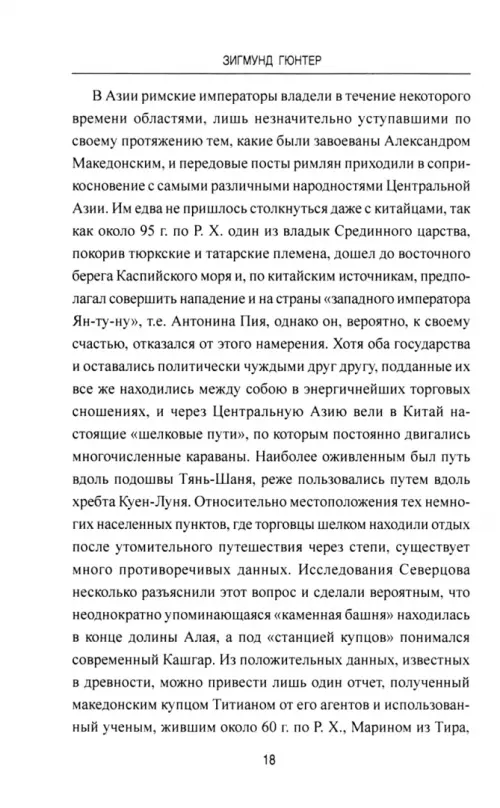 ЗИГМУНД ГЮНТЕР

В Азии римские императоры владели в течение некоторого времени областями, лишь незначительно уступавшими по своему протяжению тем, какие были завоеваны Александром Македонским, и передовые посты римлян приходили в соприкосновение с самыми различными народностями Центральной Азии. Им едва не пришлось столкнуться даже с китайцами, так как около 95 г. по Р. Х. один из владык Срединного царства, покорив тюркские и татарские племена, дошел до восточного берега Каспийского моря и, по китайским источникам, предполагал совершить нападение и на страны «западного императора Ян-ту-ну», т.е. Антонина Пия, однако он, вероятно, к своему счастью, отказался от этого намерения. Хотя оба государства и оставались политически чуждыми друг другу, подданные их все же находились между собою в энергичнейших торговых сношениях, и через Центральную Азию вели в Китай настоящие «шелковые пути», по которым постоянно двигались многочисленные караваны. Наиболее оживленным был путь вдоль подошвы Тянь-Шаня, реже пользовались путем вдоль хребта Куен-Луня. Относительно местоположения тех немногих населенных пунктов, где торговцы шелком находили отдых после утомительного путешествия через степи, существует много противоречивых данных. Исследования Северцова несколько разъяснили этот вопрос и сделали вероятным, что неоднократно упоминающаяся «каменная башня» находилась в конце долины Алая, а под «станцией купцов» понимался современный Кашгар. Из положительных данных, известных в древности, можно привести лишь один отчет, полученный македонским купцом Титианом от его агентов и использованный ученым, жившим около 60 г. по Р. Х., Марином из Тира,

18